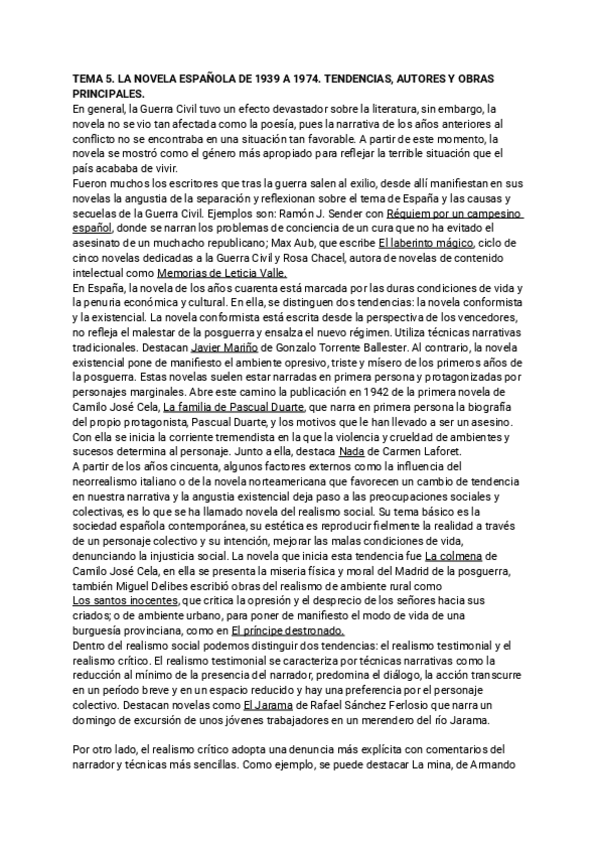 TEMA 5. LA NOVELA ESPAÑOLA DE 1939 A 1974. TENDENCIAS, AUTORES Y OBRAS PRINCIPALES.
En general, la Guerra Civil tuvo un efecto devastador sobre la literatura, sin embargo, la novela no se vio tan afectada como la poesía, pues la narrativa de los años anteriores al conflicto no se encontraba en una situación tan favorable. A partir de este momento, la novela se mostró como el género más apropiado para reflejar la terrible situación que el país acababa de vivir.
Fueron muchos los escritores que tras la guerra salen al exilio, desde allí manifiestan en sus novelas la angustia de la separación y reflexionan sobre el tema de España y las causas y secuelas de la Guerra Civil. Ejemplos son: Ramón J. Sender con Réquiem por un campesino español, donde se narran los problemas de conciencia de un cura que no ha evitado el asesinato de un muchacho republicano; Max Aub, que escribe El laberinto mágico, ciclo de cinco novelas dedicadas a la Guerra Civil y Rosa Chacel, autora de novelas de contenido intelectual como Memorias de Leticia Valle.
En España, la novela de los años cuarenta está marcada por las duras condiciones de vida y la penuria económica y cultural. En ella, se distinguen dos tendencias: la novela conformista y la existencial. La novela conformista está escrita desde la perspectiva de los vencedores, no refleja el malestar de la posguerra y ensalza el nuevo régimen. Utiliza técnicas narrativas tradicionales. Destacan Javier Mariño de Gonzalo Torrente Ballester. Al contrario, la novela existencial pone de manifiesto el ambiente opresivo, triste y mísero de los primeros años de la posguerra. Estas novelas suelen estar narradas en primera persona y protagonizadas por personajes marginales. Abre este camino la publicación en 1942 de la primera novela de Camilo José Cela, La familia de Pascual Duarte, que narra en primera persona la biografía del propio protagonista, Pascual Duarte, y los motivos que le han llevado a ser un asesino. Con ella se inicia la corriente tremendista en la que la violencia y crueldad de ambientes y sucesos determina al personaje. Junto a ella, destaca Nada de Carmen Laforet.
A partir de los años cincuenta, algunos factores externos como la influencia del neorrealismo italiano o de la novela norteamericana que favorecen un cambio de tendencia en nuestra narrativa y la angustia existencial deja paso a las preocupaciones sociales y colectivas, es lo que se ha llamado novela del realismo social. Su tema básico es la sociedad española contemporánea, su estética es reproducir fielmente la realidad a través de un personaje colectivo y su intención, mejorar las malas condiciones de vida, denunciando la injusticia social. La novela que inicia esta tendencia fue La colmena de Camilo José Cela, en ella se presenta la miseria física y moral del Madrid de la posguerra, también Miguel Delibes escribió obras del realismo de ambiente rural como Los santos inocentes, que critica la opresión y el desprecio de los señores hacia sus criados; o de ambiente urbano, para poner de manifiesto el modo de vida de una burguesía provinciana, como en El príncipe destronado.
Dentro del realismo social podemos distinguir dos tendencias: el realismo testimonial y el realismo crítico. El realismo testimonial se caracteriza por técnicas narrativas como la reducción al mínimo de la presencia del narrador, predomina el diálogo, la acción transcurre en un período breve y en un espacio reducido y hay una preferencia por el personaje colectivo. Destacan novelas como El Jarama de Rafael Sánchez Ferlosio que narra un domingo de excursión de unos jóvenes trabajadores en un merendero del río Jarama.

Por otro lado, el realismo crítico adopta una denuncia más explícita con comentarios del narrador y técnicas más sencillas. Como ejemplo, se puede destacar La mina, de Armando